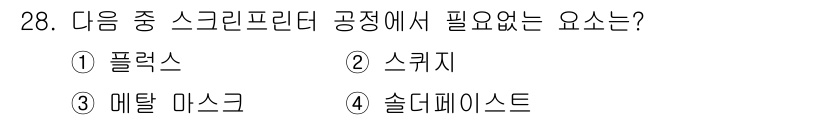 28. 다음 중 스크린프린터 공정에서 필요없는 요소는?

① 플럭스
② 스퀴지
③ 메탈 마스크
④ 솔더페이스트